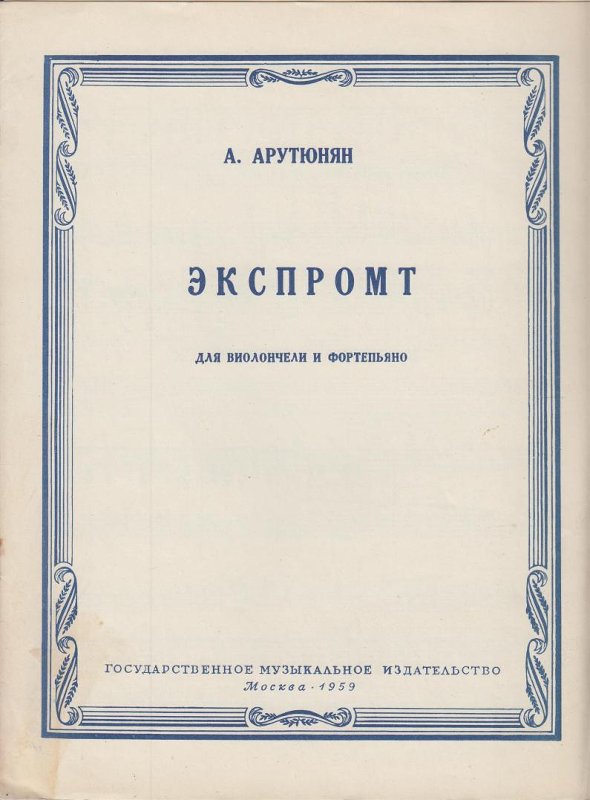 А. АРУТЮНЯН

ЭКСПРОМТ

ДЛЯ ВИОЛОНЧЕЛИ И ФОРТЕПЬЯНО

ГОСУДАРСТВЕННОЕ МУЗЫКАЛЬНОЕ ИЗДАТЕЛЬСТВО
Москва · 1959